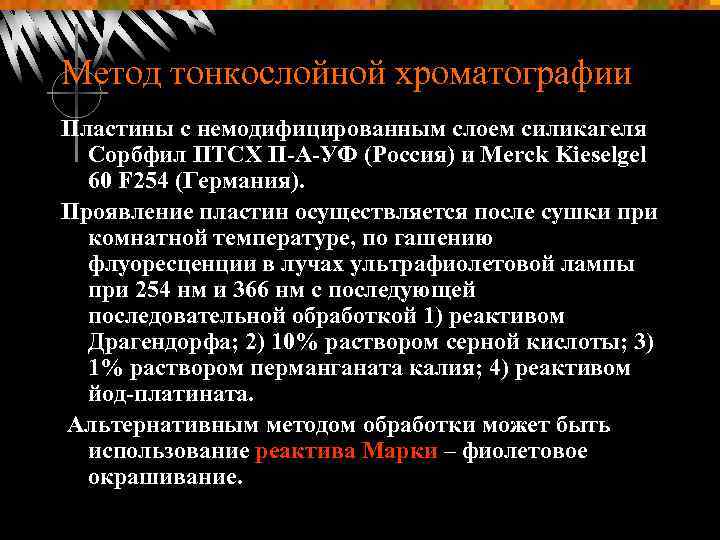 Метод тонкослойной хроматографии

Пластины с немодифицированным слоем силикагеля Сорбфил ПТСХ П-А-УФ (Россия) и Merck Kieselgel 60 F254 (Германия).

Проявление пластин осуществляется после сушки при комнатной температуре, по гашению флуоресценции в лучах ультрафиолетовой лампы при 254 нм и 366 нм с последующей последовательной обработкой 1) реактивом Драгендорфа; 2) 10% раствором серной кислоты; 3) 1% раствором перманганата калия; 4) реактивом йод-платината.

Альтернативным методом обработки может быть использование реактива Марки – фиолетовое окрашивание.